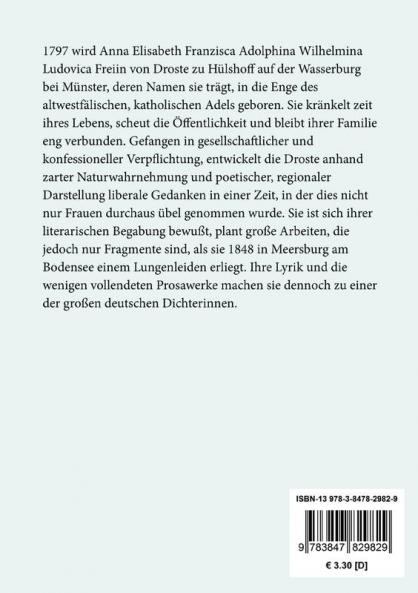 1797 wird Anna Elisabeth Franzisca Adolphina Wilhelmina Ludovica Freiin von Droste zu Hülshoff auf der Wasserburg bei Münster, deren Namen sie trägt, in die Enge des altwestfälischen, katholischen Adels geboren. Sie kränkelt zeit ihres Lebens, scheut die Öffentlichkeit und bleibt ihrer Familie eng verbunden. Gefangen in gesellschaftlicher und konfessioneller Verpflichtung, entwickelt die Droste anhand zarter Naturwahrnehmung und poetischer, regionaler Darstellung liberale Gedanken in einer Zeit, in der dies nicht nur Frauen durchaus übel genommen wurde. Sie ist sich ihrer literarischen Begabung bewußt, plant große Arbeiten, die jedoch nur Fragmente sind, als sie 1848 in Meersburg am Bodensee einem Lungenleiden erliegt. Ihre Lyrik und die wenigen vollendeten Prosawerke machen sie dennoch zu einer der großen deutschen Dichterinnen.

ISBN-13 978-3-8478-2982-9

9 783847 829829

€ 3.30 [D]